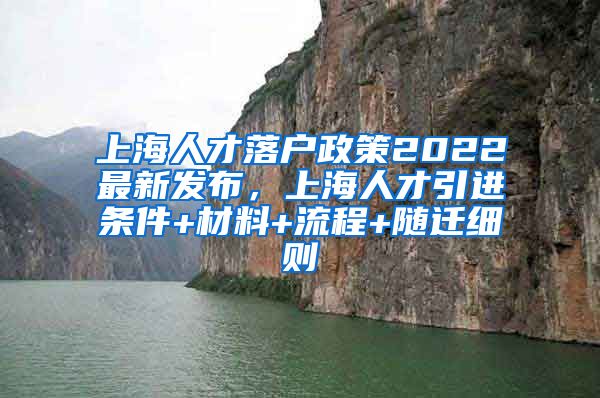 上海人才落户政策2022最新发布，上海人才引进条件+材料+流程+随迁细则